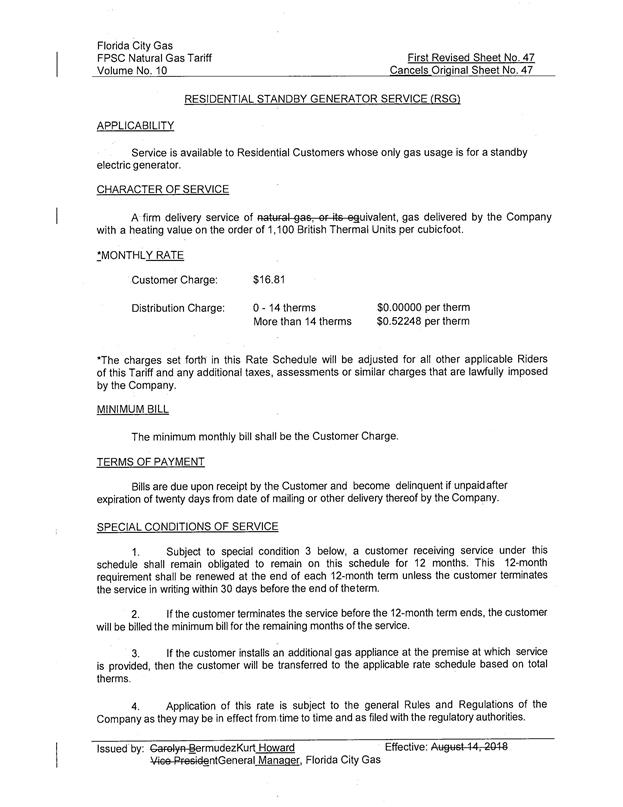 Florida City Gas
FPSC Natural Gas Tariff
Volume No. 10

First Revised Sheet No. 47
Cancels Original Sheet No. 47

RESIDENTIAL STANDBY GENERATOR SERVICE (RSG)

APPLICABILITY

Service is available to Residential Customers whose only gas usage is for a standby electric generator.

CHARACTER OF SERVICE

A firm delivery service of natural gas, or its equivalent, gas delivered by the Company with a heating value on the order of 1,100 British Thermal Units per cubicfoot.

*MONTHLY RATE

Customer Charge: $16.81

Distribution Charge: 0 - 14 therms $0.00000 per therm
More than 14 therms $0.52248 per therm

*The charges set forth in this Rate Schedule will be adjusted for all other applicable Riders of this Tariff and any additional taxes, assessments or similar charges that are lawfully imposed by the Company.

MINIMUM BILL

The minimum monthly bill shall be the Customer Charge.

TERMS OF PAYMENT

Bills are due upon receipt by the Customer and become delinquent if unpaidafter expiration of twenty days from date of mailing or other delivery thereof by the Company.

SPECIAL CONDITIONS OF SERVICE

1. Subject to special condition 3 below, a customer receiving service under this schedule shall remain obligated to remain on this schedule for 12 months. This 12-month requirement shall be renewed at the end of each 12-month term unless the customer terminates the service in writing within 30 days before the end of theterm.

2. If the customer terminates the service before the 12-month term ends, the customer will be billed the minimum bill for the remaining months of the service.

3. If the customer installs an additional gas appliance at the premise at which service is provided, then the customer will be transferred to the applicable rate schedule based on total therms.

4. Application of this rate is subject to the general Rules and Regulations of the Company as they may be in effect from time to time and as filed with the regulatory authorities.

Issued by: Carolyn BermudezKurt Howard
Vice PresidentGeneral Manager, Florida City Gas

Effective: August 14, 2018